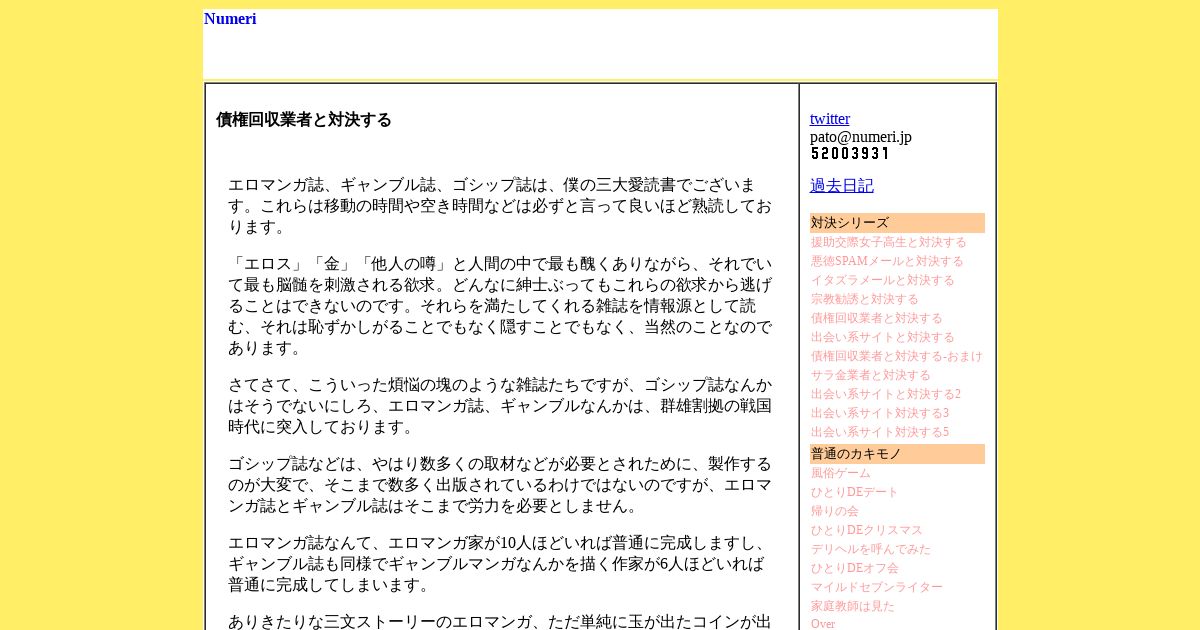 Numeri

債権回収業者と対決する

エロマンガ誌、ギャンブル誌、ゴシップ誌は、僕の三大愛読書でございます。これらは移動の時間や空き時間などは必ずと言って良いほど熟読しております。

「エロス」「金」「他人の噂」と人間の中で最も醜くありながら、それでいて最も脳髄を刺激される欲求。どんなに紳士ぶってもこれらの欲求から逃げることはできないのです。それらを満たしてくれる雑誌を情報源として読む、それは恥ずかしがることでもなく隠すことでもなく、当然のことなのであります。

さてさて、こういった煩悩の塊のような雑誌たちですが、ゴシップ誌なんかはそうでないにしろ、エロマンガ誌、ギャンブルなんかは、群雄割拠の戦国時代に突入しております。

ゴシップ誌などは、やはり数多くの取材などが必要とされために、製作するのが大変で、そこまで数多く出版されているわけではないのですが、エロマンガ誌とギャンブル誌はそこまで労力を必要としません。

エロマンガ誌なんて、エロマンガ家が10人ほどいれば普通に完成しますし、ギャンブル誌も同様でギャンブルマンガなんかを描く作家が6人ほどいれば普通に完成してしまいます。

ありきたりな三文ストーリーのエロマンガ、ただ単純に玉が出たコインが出

twitter
pato@numeri.jp
52003931

過去日記

対決シリーズ
援助交際女子高生と対決する
悪徳SPAMメールと対決する
イタズラメールと対決する
宗教勧誘と対決する
債権回収業者と対決する
出会い系サイトと対決する
債権回収業者と対決する-おまけ
サラ金業者と対決する
出会い系サイトと対決する2
出会い系サイト対決する3
出会い系サイト対決する5
普通のカキモノ
風俗ゲーム
ひとりDEデート
帰りの会
ひとりDEクリスマス
デリヘルを呼んでみた
ひとりDEオフ会
マイルドセブンライター
家庭教師は見た
Over